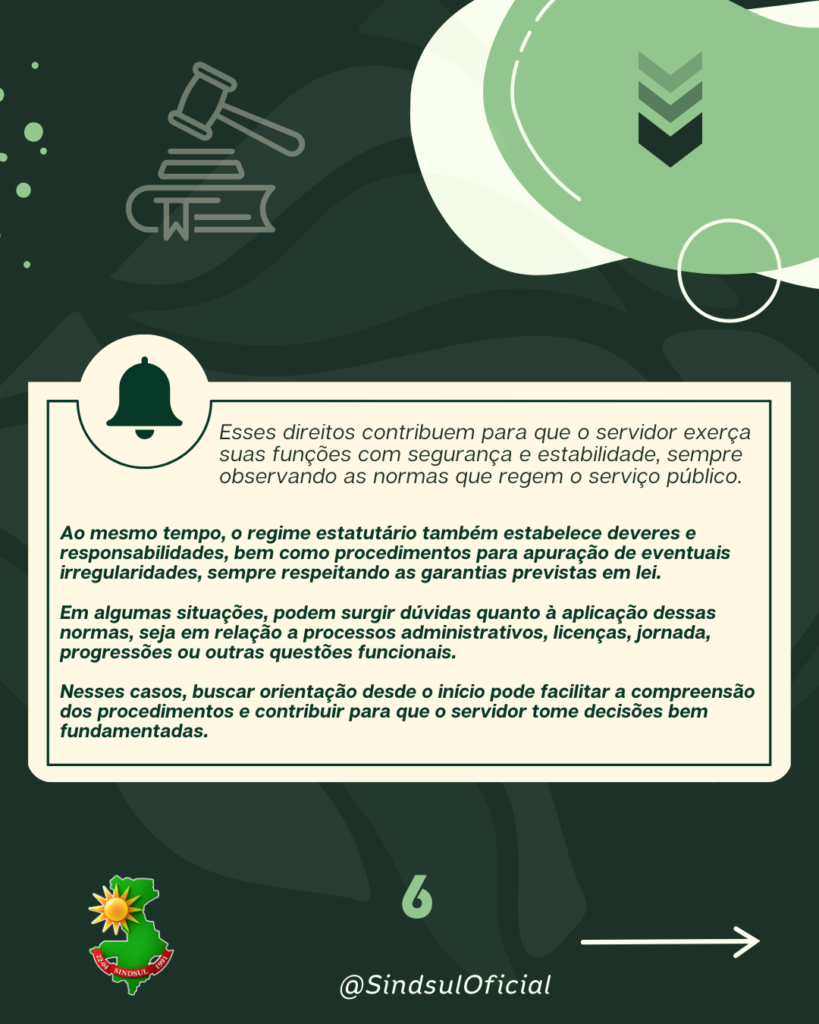 Esses direitos contribuem para que o servidor exerça suas funções com segurança e estabilidade, sempre observando as normas que regem o serviço público.

Ao mesmo tempo, o regime estatutário também estabelece deveres e responsabilidades, bem como procedimentos para apuração de eventuais irregularidades, sempre respeitando as garantias previstas em lei.

Em algumas situações, podem surgir dúvidas quanto à aplicação dessas normas, seja em relação a processos administrativos, licenças, jornada, progressões ou outras questões funcionais.

Nesses casos, buscar orientação desde o início pode facilitar a compreensão dos procedimentos e contribuir para que o servidor tome decisões bem fundamentadas.

SINDSUL

6

@SindsulOficial